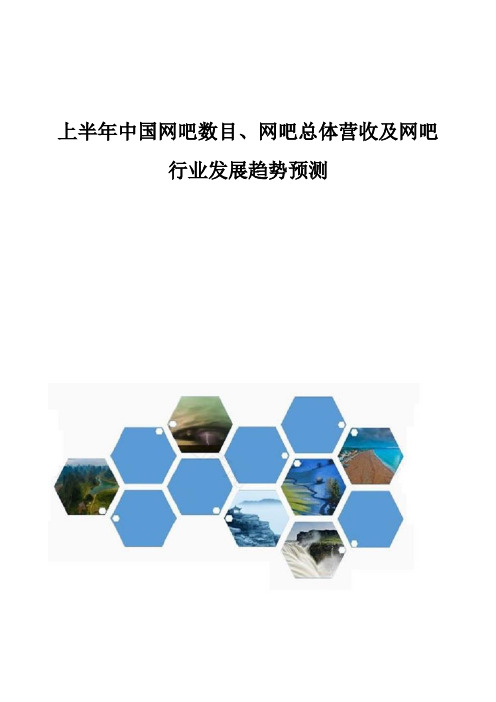 上半年中国网吧数目、网吧总体营收及网吧行业发展趋势预测